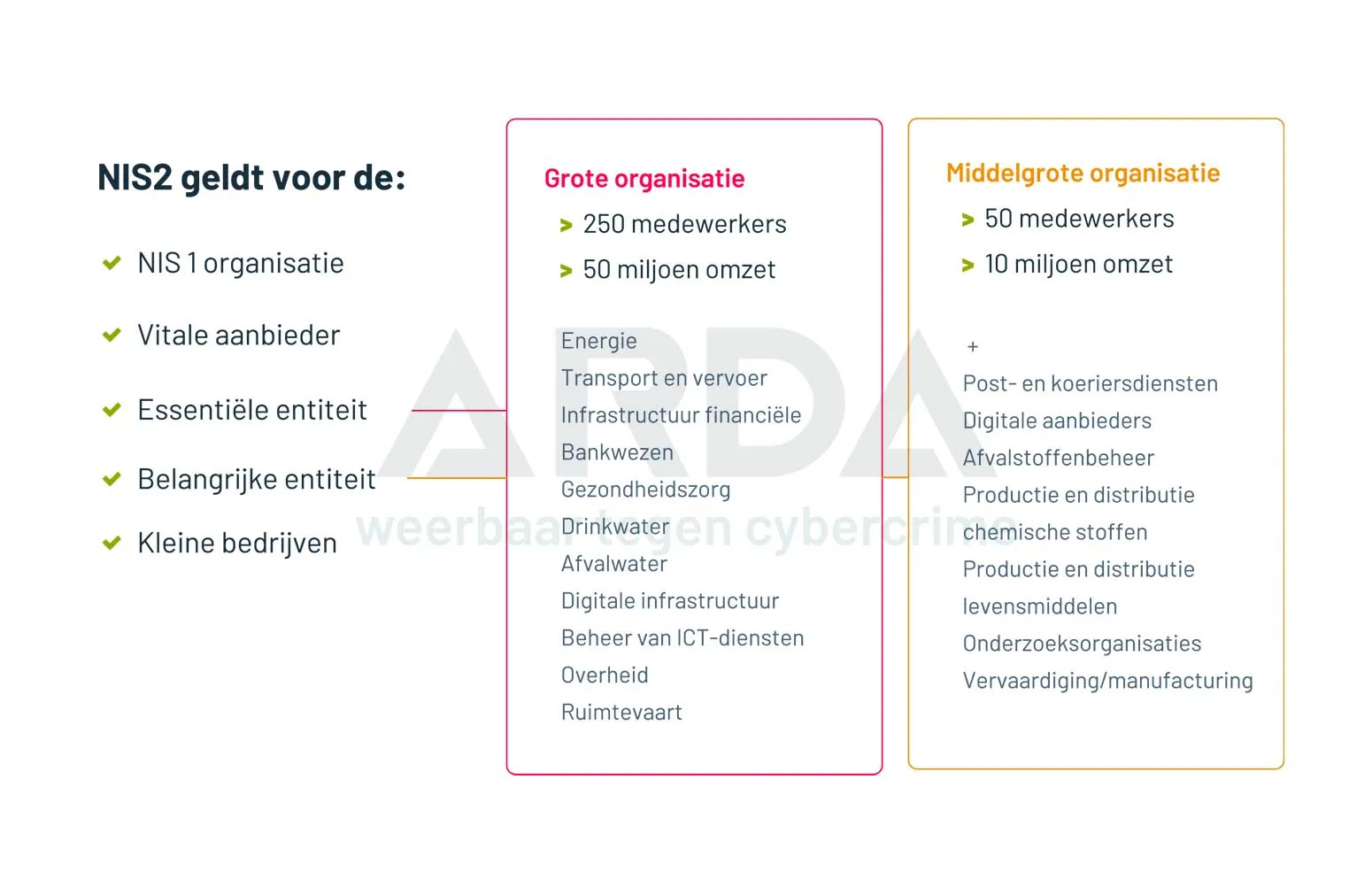 NIS2 geldt voor de:

NIS 1 organisatie

Vitale aanbieder

Essentiële entiteit

Belangrijke entiteit

Kleine bedrijven

Grote organisatie

> 250 medewerkers

> 50 miljoen omzet

Energie
Transport en vervoer
Infrastructuur financiële
Bankwezen
Gezondheidszorg
Drinkwater
Afvalwater
Digitale infrastructuur
Beheer van ICT-diensten
Overheid
Ruimtevaart

Middelgrote organisatie

> 50 medewerkers

> 10 miljoen omzet

+
Post- en koeriersdiensten
Digitale aanbieders
Afvalstoffenbeheer
Productie en distributie
chemische stoffen
Productie en distributie
levensmiddelen
Onderzoeksorganisaties
Vervaardiging/manufacturing

ARDA
weerbaar tegen cybercrime